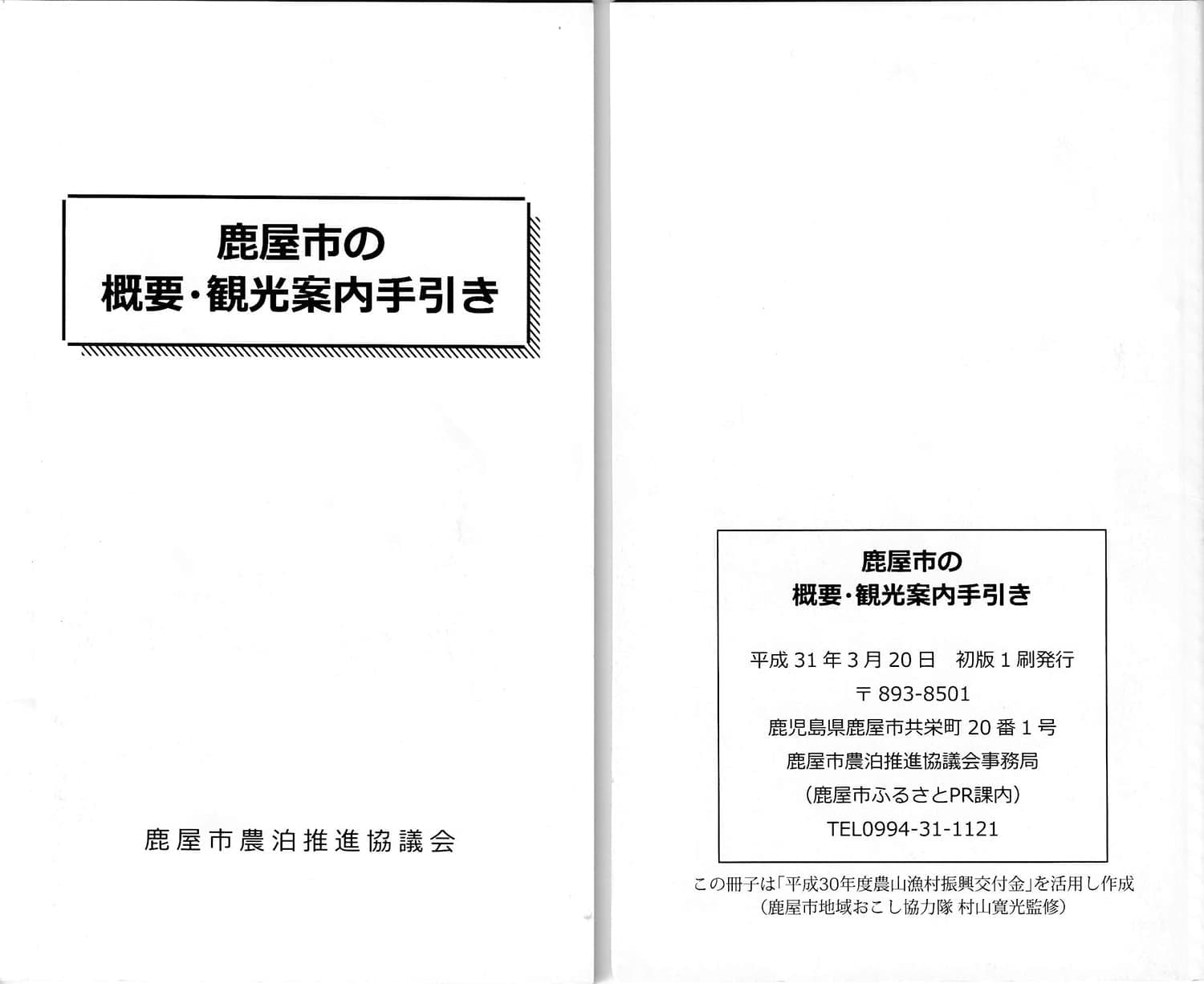 鹿屋市の
概要・観光案内手引き

鹿屋市農泊推進協議会

鹿屋市の
概要・観光案内手引き

平成31年3月20日 初版1刷発行
〒893-8501
鹿児島県鹿屋市共栄町20番1号
鹿屋市農泊推進協議会事務局
（鹿屋市ふるさとPR課内）
TEL0994-31-1121

この冊子は「平成30年度農山漁村振興交付金」を活用し作成
（鹿屋市地域おこし協力隊 村山寛光監修）